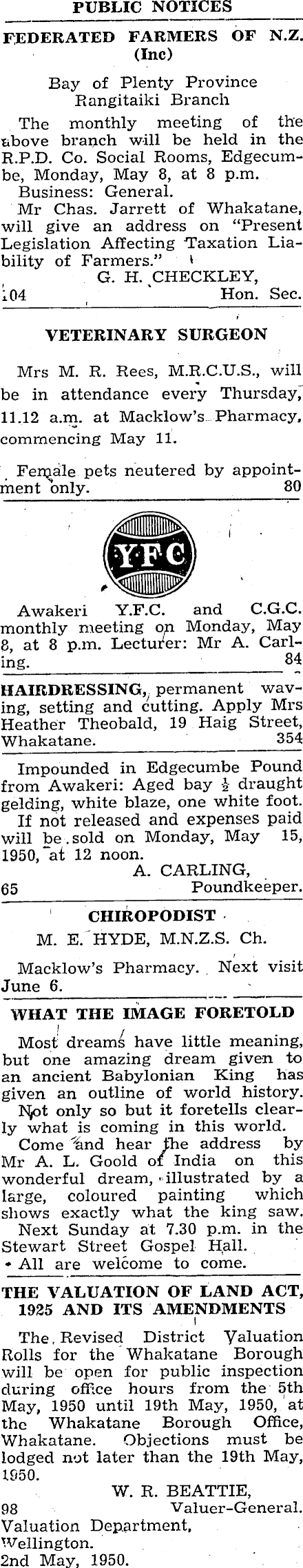 PUBLIC NOTICES

FEDERATED FARMERS OF N.Z. (Inc)

Bay of Plenty Province Rangitaiki Branch

The monthly meeting of the above branch will be held in the R.P.D. Co. Social Rooms, Edgecumbe, Monday, May 8, at 8 p.m.

Business: General.

Mr Chas. Jarrett of Whakatane, will give an address on "Present Legislation Affecting Taxation Liability of Farmers."

G. H. CHECKLEY,
104 Hon. Sec.

VETERINARY SURGEON

Mrs M. R. Rees, M.R.C.U.S., will be in attendance every Thursday, 11.12 a.m. at Macklow's Pharmacy, commencing May 11.

Female pets neutered by appointment only. 80

YFC

Awakeri Y.F.C. and C.G.C. monthly meeting on Monday, May 8, at 8 p.m. Lecturer: Mr A. Carling. 84

HAIRDRESSING, permanent waving, setting and cutting. Apply Mrs Heather Theobald, 19 Haig Street, Whakatane. 354

Impounded in Edgecumbe Pound from Awakeri: Aged bay $\frac{1}{2}$ draught gelding, white blaze, one white foot.

If not released and expenses paid will be sold on Monday, May 15, 1950, at 12 noon.

A. CARLING,
65 Poundkeeper.

CHIROPODIST

M. E. HYDE, M.N.Z.S. Ch.

Macklow's Pharmacy. Next visit June 6.

WHAT THE IMAGE FORETOLD

Most dreams have little meaning, but one amazing dream given to an ancient Babylonian King has given an outline of world history.

Not only so but it foretells clearly what is coming in this world.

Come and hear the address by Mr A. L. Goold of India on this wonderful dream, illustrated by a large, coloured painting which shows exactly what the king saw.

Next Sunday at 7.30 p.m. in the Stewart Street Gospel Hall.

All are welcome to come.

THE VALUATION OF LAND ACT, 1925 AND ITS AMENDMENTS

The Revised District Valuation Rolls for the Whakatane Borough will be open for public inspection during office hours from the 5th May, 1950 until 19th May, 1950, at the Whakatane Borough Office, Whakatane. Objections must be lodged not later than the 19th May, 1950.

W. R. BEATTIE,
98 Valuer-General.
Valuation Department,
Wellington.
2nd May, 1950.